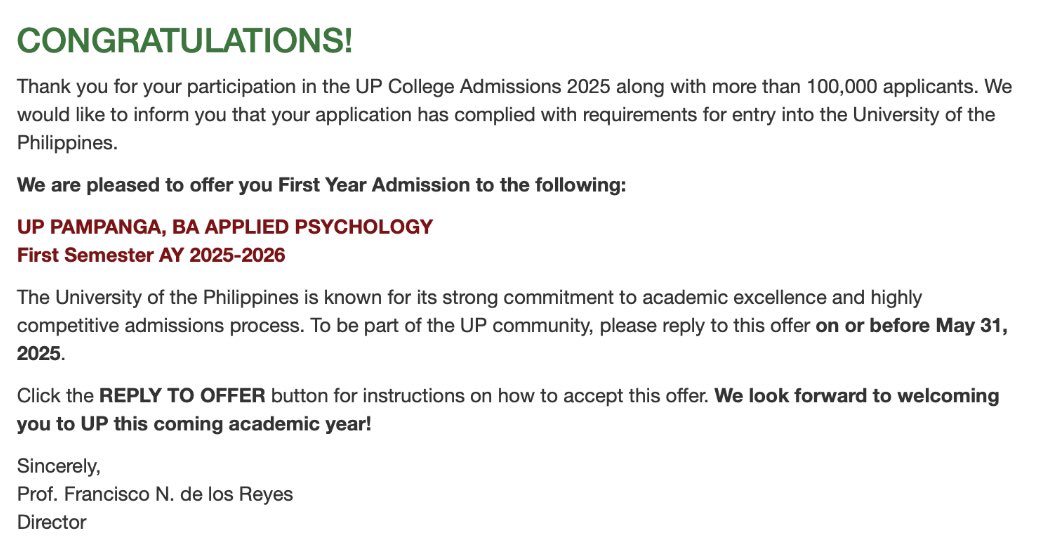 CONGRATULATIONS!

Thank you for your participation in the UP College Admissions 2025 along with more than 100,000 applicants. We would like to inform you that your application has complied with requirements for entry into the University of the Philippines.

We are pleased to offer you First Year Admission to the following:

UP PAMPANGA, BA APPLIED PSYCHOLOGY
First Semester AY 2025-2026

The University of the Philippines is known for its strong commitment to academic excellence and highly competitive admissions process. To be part of the UP community, please reply to this offer on or before May 31, 2025.

Click the REPLY TO OFFER button for instructions on how to accept this offer. We look forward to welcoming you to UP this coming academic year!

Sincerely,
Prof. Francisco N. de los Reyes
Director